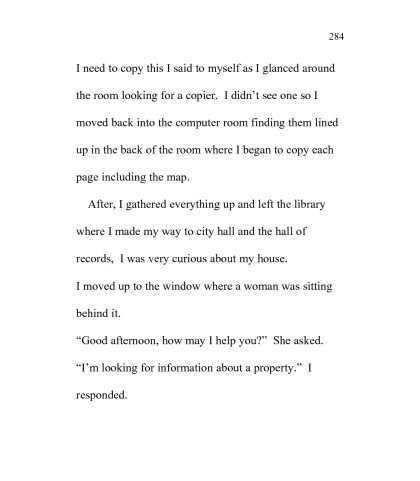 284

I need to copy this I said to myself as I glanced around the room looking for a copier. I didn't see one so I moved back into the computer room finding them lined up in the back of the room where I began to copy each page including the map.

After, I gathered everything up and left the library where I made my way to city hall and the hall of records, I was very curious about my house.

I moved up to the window where a woman was sitting behind it.

"Good afternoon, how may I help you?" She asked.

"I'm looking for information about a property." I responded.